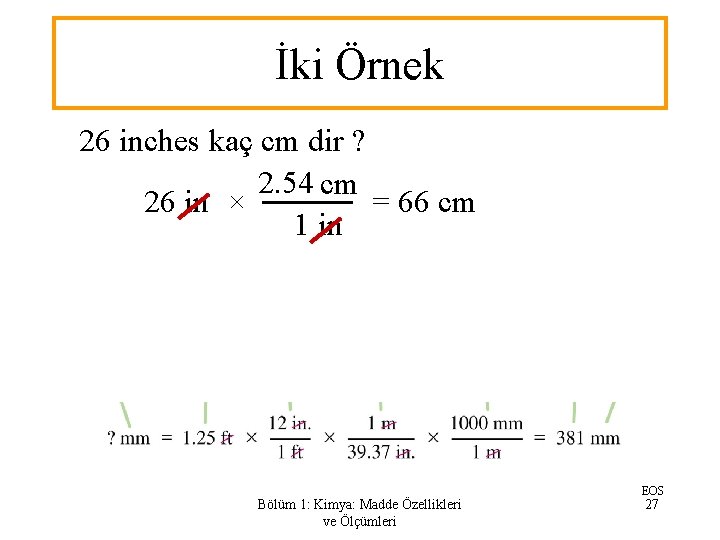 İki Örnek

26 inches kaç cm dir ?

$26 \text{ in} \times \frac{2.54 \text{ cm}}{1 \text{ in}} = 66 \text{ cm}$

$? \text{ mm} = 1.25 \text{ ft} \times \frac{12 \text{ in.}}{1 \text{ ft}} \times \frac{1 \text{ m}}{39.37 \text{ in.}} \times \frac{1000 \text{ mm}}{1 \text{ m}} = 381 \text{ mm}$

Bölüm 1: Kimya: Madde Özellikleri ve Ölçümleri

EOS
27